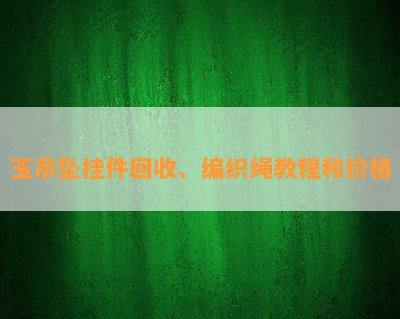 玉吊坠挂件回收、编织绳教程和价格